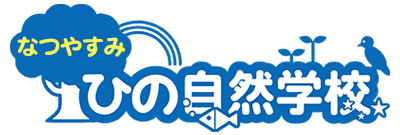 なつやすみ
ひの自然学校